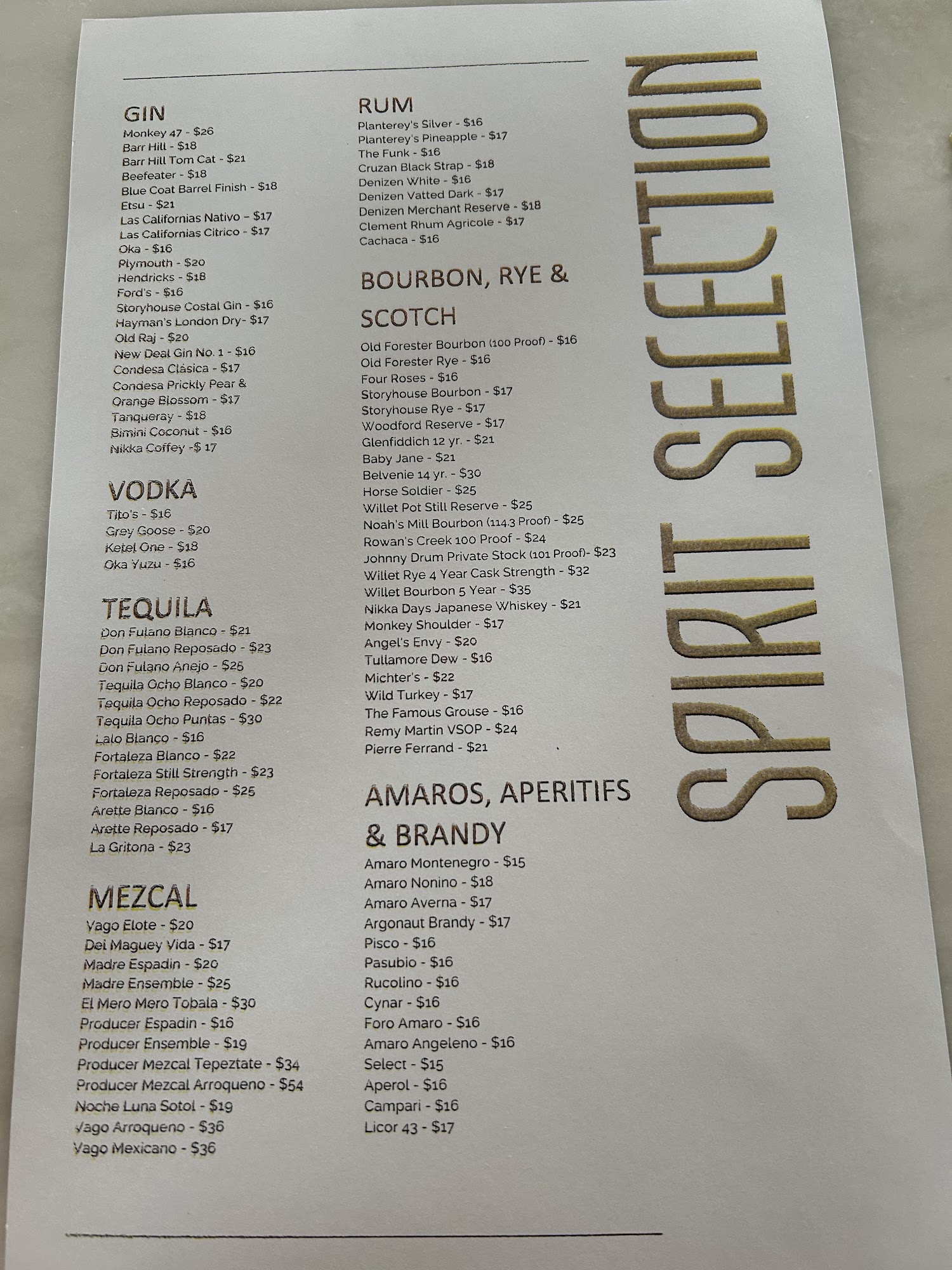 GIN
Monkey 47 - $26
Barr Hill - $18
Barr Hill Tom Cat - $21
Beefeater - $18
Blue Coat Barrel Finish - $18
Etsu - $21
Las Californias Nativo - $17
Las Californias Citrico - $17
Oka - $16
Plymouth - $20
Hendricks - $18
Ford's - $16
Storyhouse Costal Gin - $16
Hayman's London Dry- $17
Old Raj - $20
New Deal Gin No. 1 - $16
Condesa Clásica - $17
Condesa Prickly Pear & Orange Blossom - $17
Tanqueray - $18
Bimini Coconut - $16
Nikka Coffey -$ 17

VODKA
Tito's - $16
Grey Goose - $20
Ketel One - $18
Oka Yuzu - $16

TEQUILA
Don Fulano Blanco - $21
Don Fulano Reposado - $23
Don Fulano Anejo - $25
Tequila Ocho Blanco - $20
Tequila Ocho Reposado - $22
Tequila Ocho Puntas - $30
Lalo Blanco - $16
Fortaleza Blanco - $22
Fortaleza Still Strength - $23
Fortaleza Reposado - $25
Arette Blanco - $16
Arette Reposado - $17
La Gritona - $23

MEZCAL
Vago Elote - $20
Del Maguey Vida - $17
Madre Espadin - $20
Madre Ensemble - $25
El Mero Mero Tobala - $30
Producer Espadin - $16
Producer Ensemble - $19
Producer Mezcal Tepeztate - $34
Producer Mezcal Arroqueno - $54
Noche Luna Sotol - $19
Vago Arroqueno - $36
Vago Mexicano - $36

RUM
Planterey's Silver - $16
Planterey's Pineapple - $17
The Funk - $16
Cruzan Black Strap - $18
Denizen White - $16
Denizen Vatted Dark - $17
Denizen Merchant Reserve - $18
Clement Rhum Agricole - $17
Cachaca - $16

BOURBON, RYE & SCOTCH
Old Forester Bourbon (100 Proof) - $16
Old Forester Rye - $16
Four Roses - $16
Storyhouse Bourbon - $17
Storyhouse Rye - $17
Woodford Reserve - $17
Glenfiddich 12 yr. - $21
Baby Jane - $21
Belvenie 14 yr. - $30
Horse Soldier - $25
Willet Pot Still Reserve - $25
Noah's Mill Bourbon (114.3 Proof) - $25
Rowan's Creek 100 Proof - $24
Johnny Drum Private Stock (101 Proof)- $23
Willet Rye 4 Year Cask Strength - $32
Willet Bourbon 5 Year - $35
Nikka Days Japanese Whiskey - $21
Monkey Shoulder - $17
Angel's Envy - $20
Tullamore Dew - $16
Michter's - $22
Wild Turkey - $17
The Famous Grouse - $16
Remy Martin VSOP - $24
Pierre Ferrand - $21

AMAROS, APERITIFS & BRANDY
Amaro Montenegro - $15
Amaro Nonino - $18
Amaro Averna - $17
Argonaut Brandy - $17
Pisco - $16
Pasubio - $16
Rucolino - $16
Cynar - $16
Foro Amaro - $16
Amaro Angeleno - $16
Select - $15
Aperol - $16
Campari - $16
Licor 43 - $17

SPIRIT SELECTION